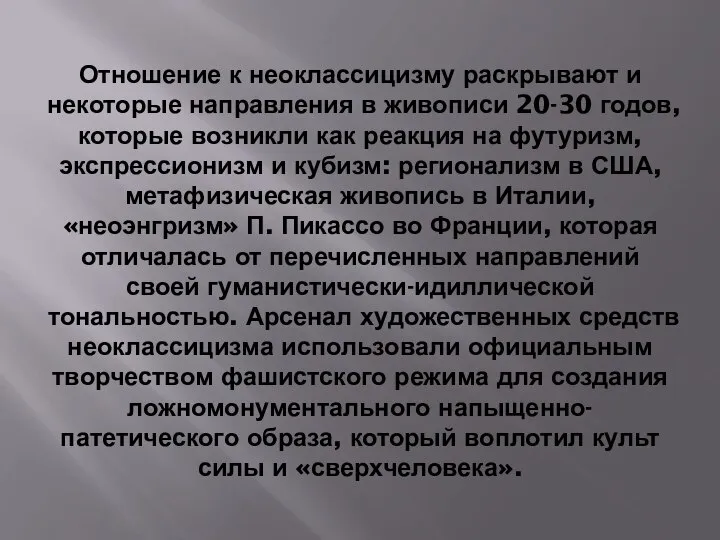 Отношение к неоклассицизму раскрывают и некоторые направления в живописи 20-30 годов, которые возникли как реакция на футуризм, экспрессионизм и кубизм: регионализм в США, метафизическая живопись в Италии, «неоэнгризм» П. Пикассо во Франции, которая отличалась от перечисленных направлений своей гуманистически-идиллической тональностью. Арсенал художественных средств неоклассицизма использовали официальным творчеством фашистского режима для создания ложномонументального напыщенно-патетического образа, который воплотил культ силы и «сверхчеловека».